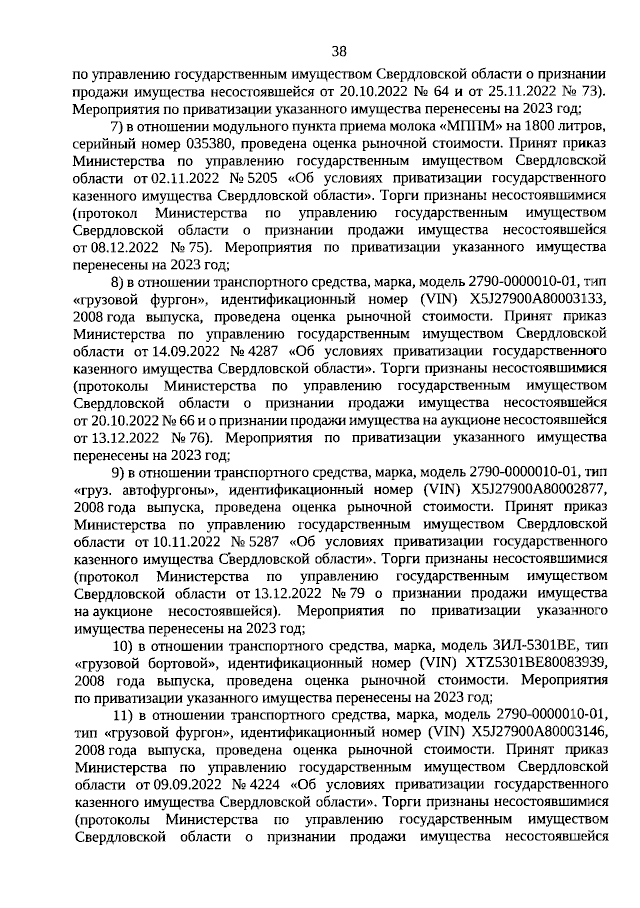 38

по управлению государственным имуществом Свердловской области о признании продажи имущества несостоявшейся от 20.10.2022 № 64 и от 25.11.2022 № 73). Мероприятия по приватизации указанного имущества перенесены на 2023 год;

7) в отношении модульного пункта приема молока «МППМ» на 1800 литров, серийный номер 035380, проведена оценка рыночной стоимости. Принят приказ Министерства по управлению государственным имуществом Свердловской области от 02.11.2022 № 5205 «Об условиях приватизации государственного казенного имущества Свердловской области». Торги признаны несостоявшимися (протокол Министерства по управлению государственным имуществом Свердловской области о признании продажи имущества несостоявшейся от 08.12.2022 № 75). Мероприятия по приватизации указанного имущества перенесены на 2023 год;

8) в отношении транспортного средства, марка, модель 2790-0000010-01, тип «грузовой фургон», идентификационный номер (VIN) X5J27900A80003133, 2008 года выпуска, проведена оценка рыночной стоимости. Принят приказ Министерства по управлению государственным имуществом Свердловской области от 14.09.2022 № 4287 «Об условиях приватизации государственного казенного имущества Свердловской области». Торги признаны несостоявшимися (протоколы Министерства по управлению государственным имуществом Свердловской области о признании продажи имущества несостоявшейся от 20.10.2022 № 66 и о признании продажи имущества на аукционе несостоявшейся от 13.12.2022 № 76). Мероприятия по приватизации указанного имущества перенесены на 2023 год;

9) в отношении транспортного средства, марка, модель 2790-0000010-01, тип «груз. автофургоны», идентификационный номер (VIN) X5J27900A80002877, 2008 года выпуска, проведена оценка рыночной стоимости. Принят приказ Министерства по управлению государственным имуществом Свердловской области от 10.11.2022 № 5287 «Об условиях приватизации государственного казенного имущества Свердловской области». Торги признаны несостоявшимися (протокол Министерства по управлению государственным имуществом Свердловской области от 13.12.2022 № 79 о признании продажи имущества на аукционе несостоявшейся). Мероприятия по приватизации указанного имущества перенесены на 2023 год;

10) в отношении транспортного средства, марка, модель ЗИЛ-5301ВЕ, тип «грузовой бортовой», идентификационный номер (VIN) XTZ5301BE80083939, 2008 года выпуска, проведена оценка рыночной стоимости. Мероприятия по приватизации указанного имущества перенесены на 2023 год;

11) в отношении транспортного средства, марка, модель 2790-0000010-01, тип «грузовой фургон», идентификационный номер (VIN) X5J27900A80003146, 2008 года выпуска, проведена оценка рыночной стоимости. Принят приказ Министерства по управлению государственным имуществом Свердловской области от 09.09.2022 № 4224 «Об условиях приватизации государственного казенного имущества Свердловской области». Торги признаны несостоявшимися (протоколы Министерства по управлению государственным имуществом Свердловской области о признании продажи имущества несостоявшейся